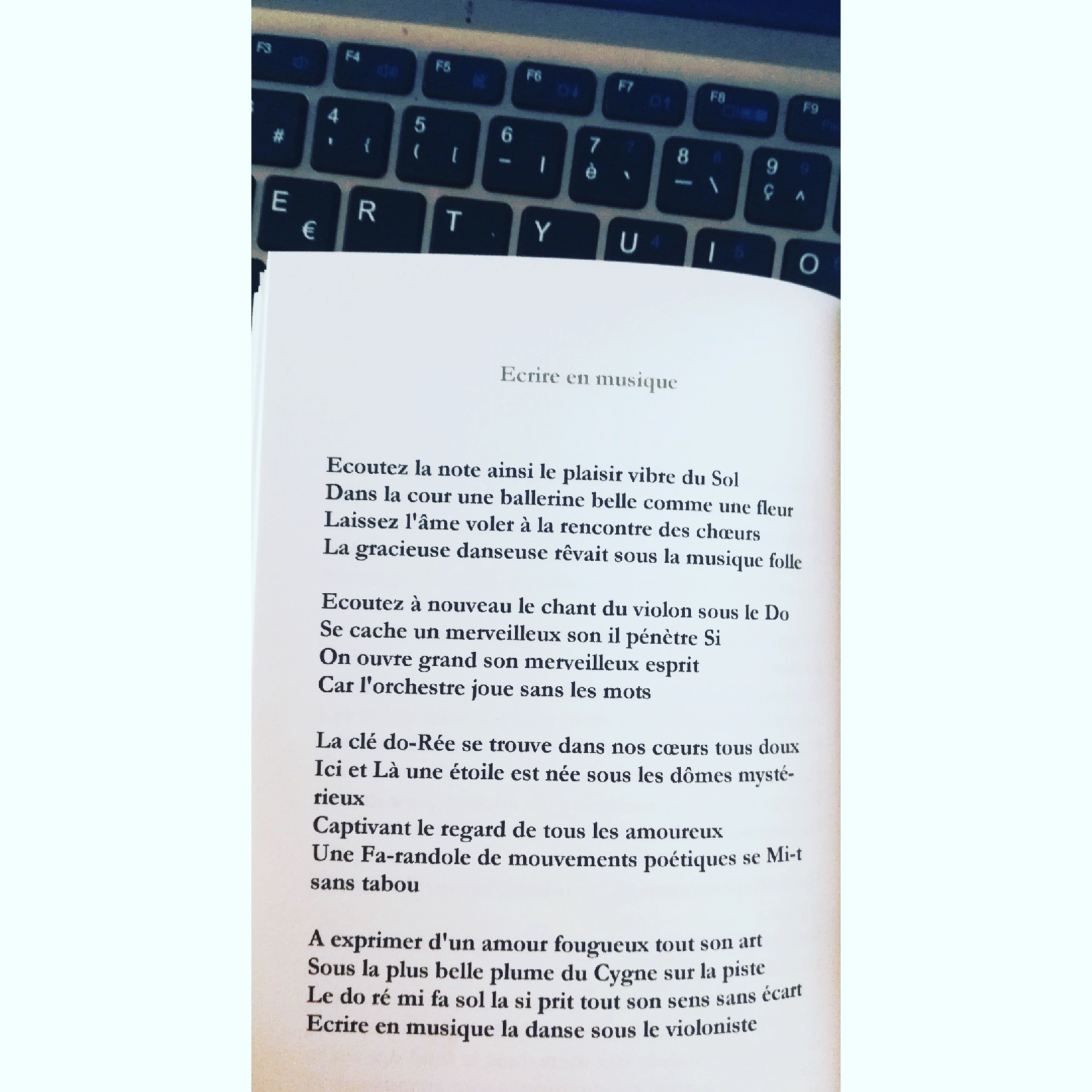 F3 F4 F5 F6 F7 F8 F9
# 4 ' { 5 ( [ 6 - | 7 è ` 8 _ \ 9 ç ^
E € R T Y U I O

Ecrire en musique

Ecoutez la note ainsi le plaisir vibre du Sol
Dans la cour une ballerine belle comme une fleur
Laissez l'âme voler à la rencontre des chœurs
La gracieuse danseuse rêvait sous la musique folle

Ecoutez à nouveau le chant du violon sous le Do
Se cache un merveilleux son il pénètre Si
On ouvre grand son merveilleux esprit
Car l'orchestre joue sans les mots

La clé do-Rée se trouve dans nos cœurs tous doux
Ici et Là une étoile est née sous les dômes mystérieux
Captivant le regard de tous les amoureux
Une Fa-randole de mouvements poétiques se Mi-t sans tabou

A exprimer d'un amour fougueux tout son art
Sous la plus belle plume du Cygne sur la piste
Le do ré mi fa sol la si prit tout son sens sans écart
Ecrire en musique la danse sous le violoniste